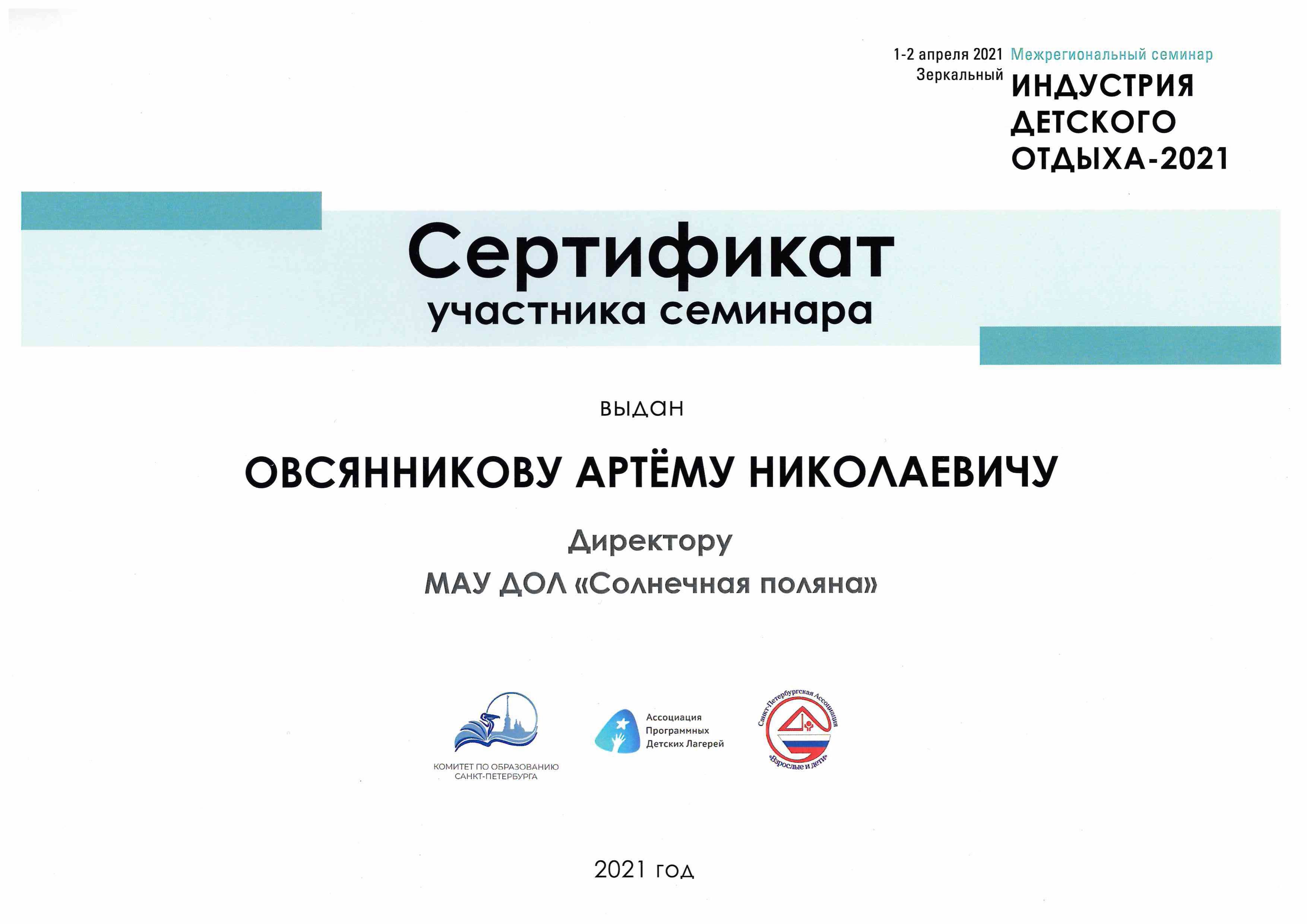 1-2 апреля 2021
Зеркальный

Межрегиональный семинар
ИНДУСТРИЯ ДЕТСКОГО ОТДЫХА-2021

Сертификат
участника семинара

выдан

ОВСЯННИКОВУ АРТЁМУ НИКОЛАЕВИЧУ

Директору
МАУ ДОЛ «Солнечная поляна»

КОМИТЕТ ПО ОБРАЗОВАНИЮ САНКТ-ПЕТЕРБУРГА

Ассоциация Программных Детских Лагерей

Санкт-Петербургская Ассоциация «Взрослые и дети»

2021 год